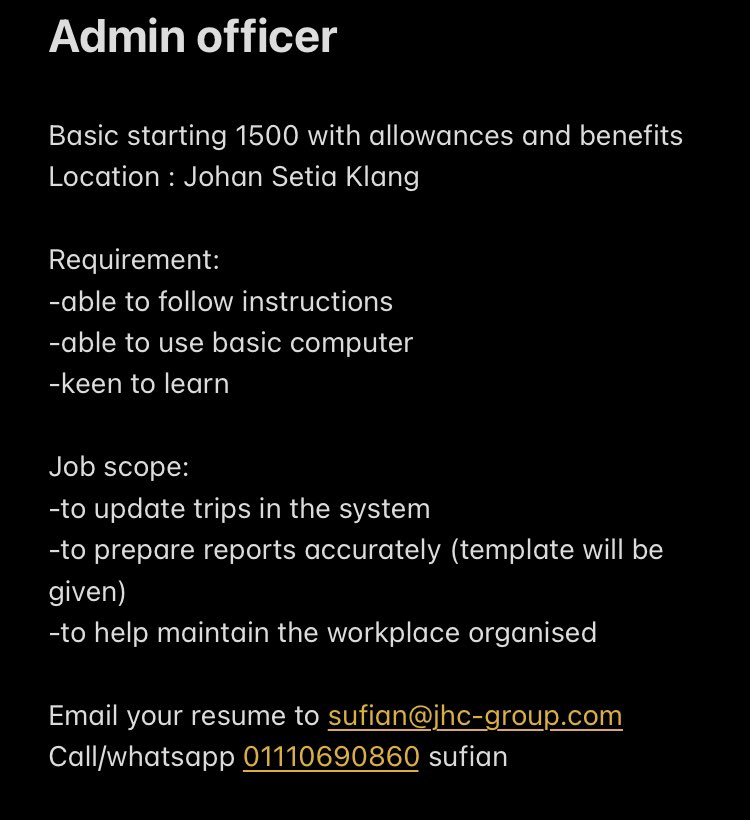 Admin officer

Basic starting 1500 with allowances and benefits
Location : Johan Setia Klang

Requirement:
-able to follow instructions
-able to use basic computer
-keen to learn

Job scope:
-to update trips in the system
-to prepare reports accurately (template will be given)
-to help maintain the workplace organised

Email your resume to sufian@jhc-group.com
Call/whatsapp 01110690860 sufian